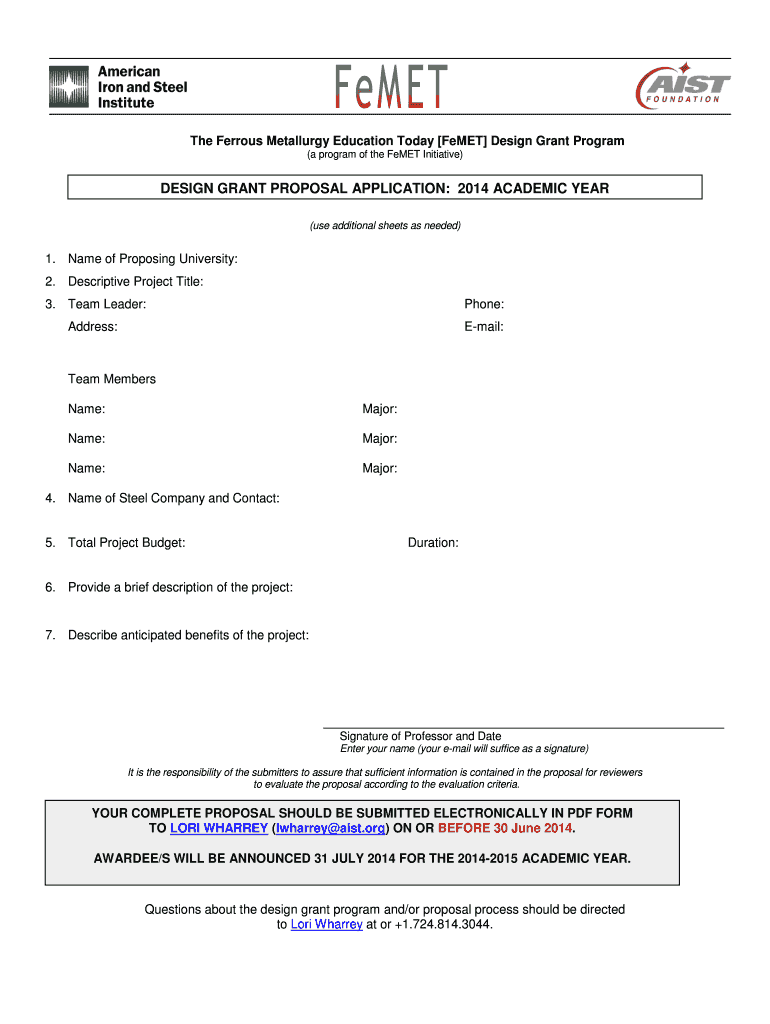 American Iron and Steel Institute

FeMET

AIST FOUNDATION

The Ferrous Metallurgy Education Today [FeMET] Design Grant Program
(a program of the FeMET Initiative)

DESIGN GRANT PROPOSAL APPLICATION: 2014 ACADEMIC YEAR

(use additional sheets as needed)

1. Name of Proposing University:

2. Descriptive Project Title:

3. Team Leader: Phone:

Address: E-mail:

Team Members

Name: Major:

Name: Major:

Name: Major:

4. Name of Steel Company and Contact:

5. Total Project Budget: Duration:

6. Provide a brief description of the project:

7. Describe anticipated benefits of the project:

Signature of Professor and Date
Enter your name (your e-mail will suffice as a signature)

It is the responsibility of the submitters to assure that sufficient information is contained in the proposal for reviewers to evaluate the proposal according to the evaluation criteria.

YOUR COMPLETE PROPOSAL SHOULD BE SUBMITTED ELECTRONICALLY IN PDF FORM TO LORI WHARREY (lwharrey@aist.org) ON OR BEFORE 30 June 2014.

AWARDEE/S WILL BE ANNOUNCED 31 JULY 2014 FOR THE 2014-2015 ACADEMIC YEAR.

Questions about the design grant program and/or proposal process should be directed to Lori Wharrey at or +1.724.814.3044.